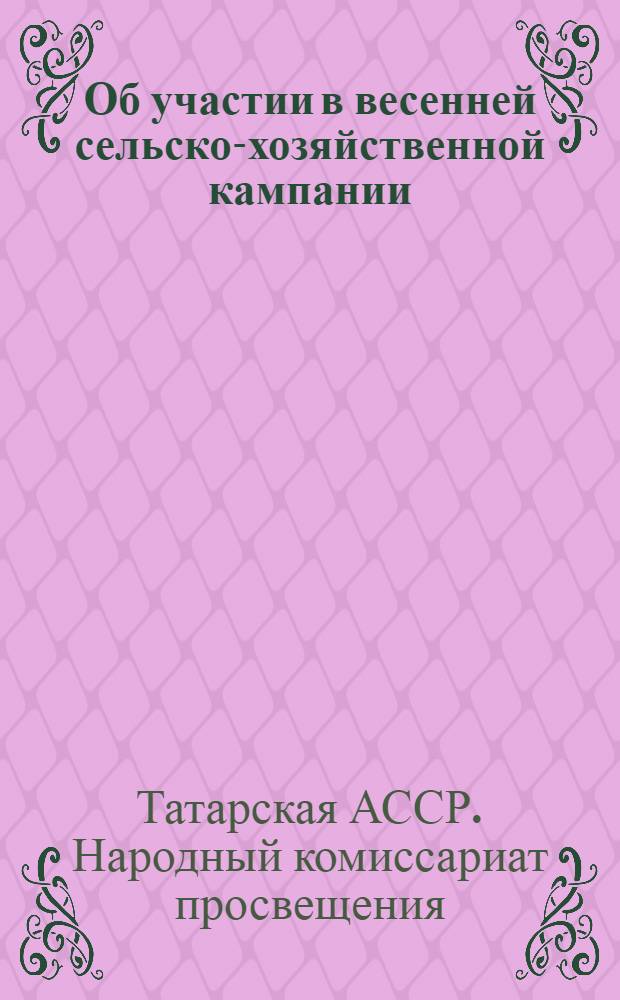 Об участии в весенней сельско-хозяйственной кампании

Татарская АССР. Народный комиссариат просвещения